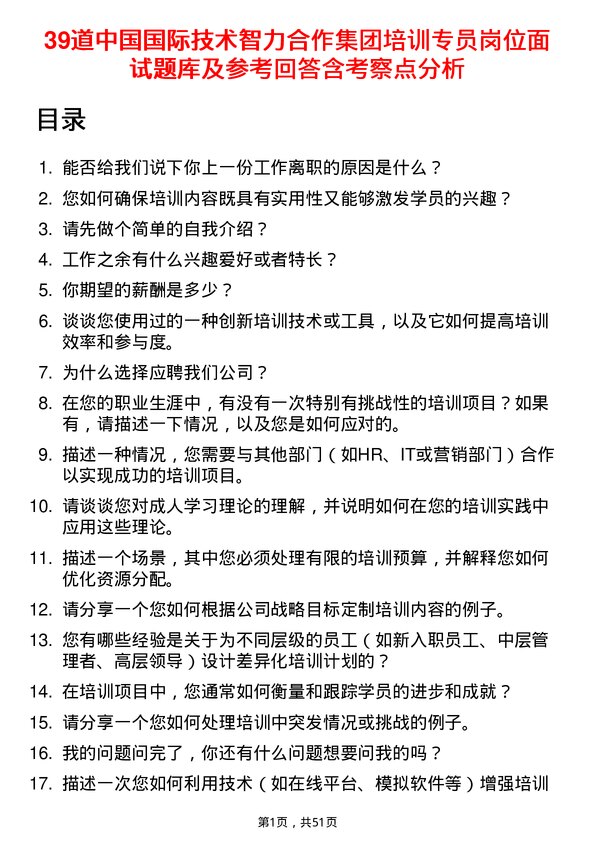 39道中国国际技术智力合作集团培训专员岗位面试题库及参考回答含考察点分析

目录

1. 能否给我们说下你上一份工作离职的原因是什么？
2. 您如何确保培训内容既具有实用性又能够激发学员的兴趣？
3. 请先做个简单的自我介绍？
4. 工作之余有什么兴趣爱好或者特长？
5. 你期望的薪酬是多少？
6. 谈谈您使用过的一种创新培训技术或工具，以及它如何提高培训效率和参与度。
7. 为什么选择应聘我们公司？
8. 在您的职业生涯中，有没有一次特别有挑战性的培训项目？如果有，请描述一下情况，以及您是如何应对的。
9. 描述一种情况，您需要与其他部门（如HR、IT或营销部门）合作以实现成功的培训项目。
10. 请谈谈您对成人学习理论的理解，并说明如何在您的培训实践中应用这些理论。
11. 描述一个场景，其中您必须处理有限的培训预算，并解释您如何优化资源分配。
12. 请分享一个您如何根据公司战略目标定制培训内容的例子。
13. 您有哪些经验是关于为不同层级的员工（如新入职员工、中层管理者、高层领导）设计差异化培训计划的？
14. 在培训项目中，您通常如何衡量和跟踪学员的进步和成就？
15. 请分享一个您如何处理培训中突发情况或挑战的例子。
16. 我的问题问完了，你还有什么问题想要问我的吗？
17. 描述一次您如何利用技术（如在线平台、模拟软件等）增强培训

第1页，共51页